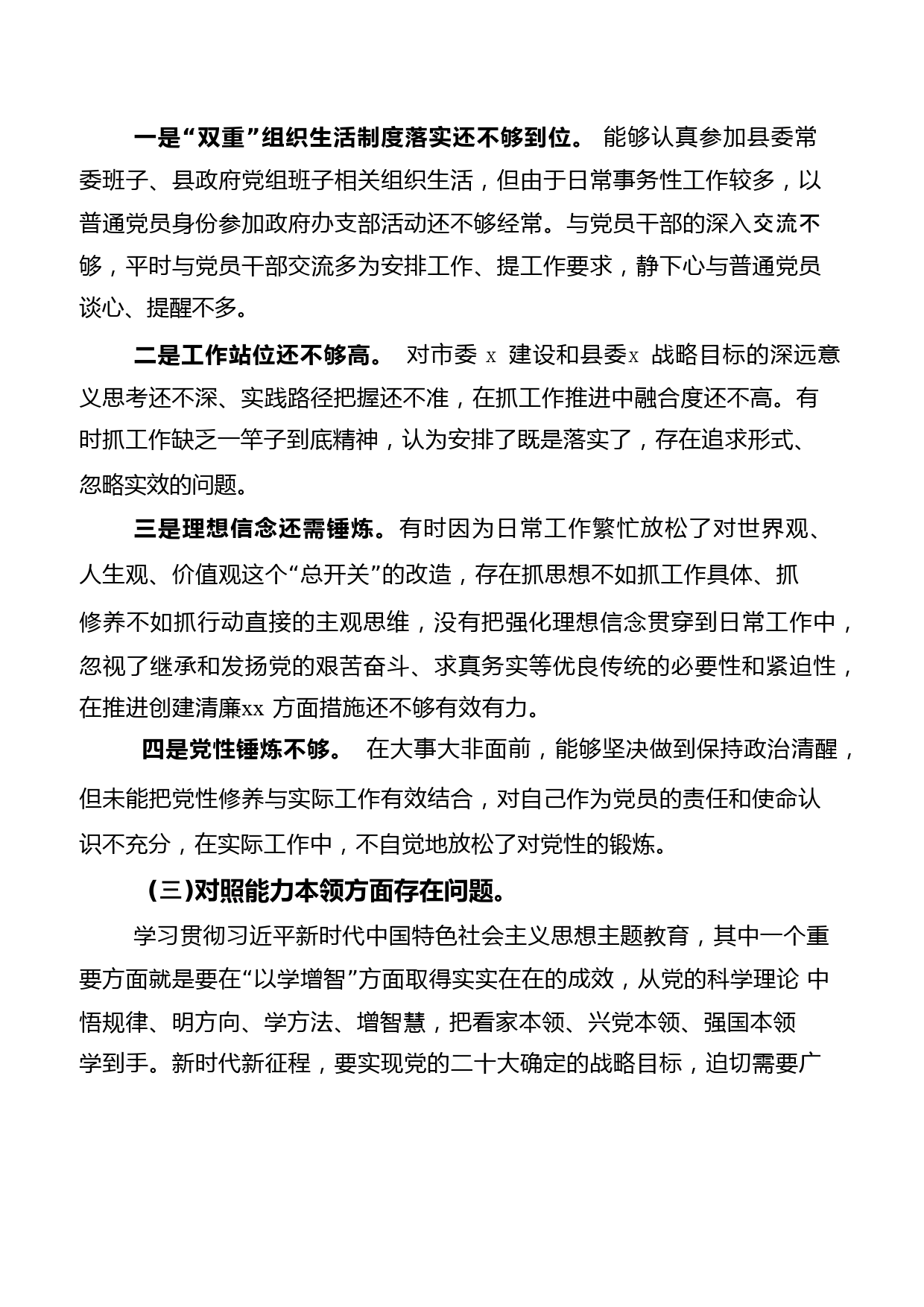 一是“双重”组织生活制度落实还不够到位。 能够认真参加县委常委班子、县政府党组班子相关组织生活，但由于日常事务性工作较多，以普通党员身份参加政府办支部活动还不够经常。与党员干部的深入交流不够，平时与党员干部交流多为安排工作、提工作要求，静下心与普通党员谈心、提醒不多。

二是工作站位还不够高。 对市委 x 建设和县委x 战略目标的深远意义思考还不深、实践路径把握还不准，在抓工作推进中融合度还不高。有时抓工作缺乏一竿子到底精神，认为安排了既是落实了，存在追求形式、忽略实效的问题。

三是理想信念还需锤炼。有时因为日常工作繁忙放松了对世界观、人生观、价值观这个“总开关”的改造，存在抓思想不如抓工作具体、抓修养不如抓行动直接的主观思维，没有把强化理想信念贯穿到日常工作中，忽视了继承和发扬党的艰苦奋斗、求真务实等优良传统的必要性和紧迫性，在推进创建清廉xx 方面措施还不够有效有力。

四是党性锤炼不够。 在大事大非面前，能够坚决做到保持政治清醒，但未能把党性修养与实际工作有效结合，对自己作为党员的责任和使命认识不充分，在实际工作中，不自觉地放松了对党性的锻炼。

(三)对照能力本领方面存在问题。

学习贯彻习近平新时代中国特色社会主义思想主题教育，其中一个重要方面就是要在“以学增智”方面取得实实在在的成效，从党的科学理论 中悟规律、明方向、学方法、增智慧，把看家本领、兴党本领、强国本领学到手。新时代新征程，要实现党的二十大确定的战略目标，迫切需要广